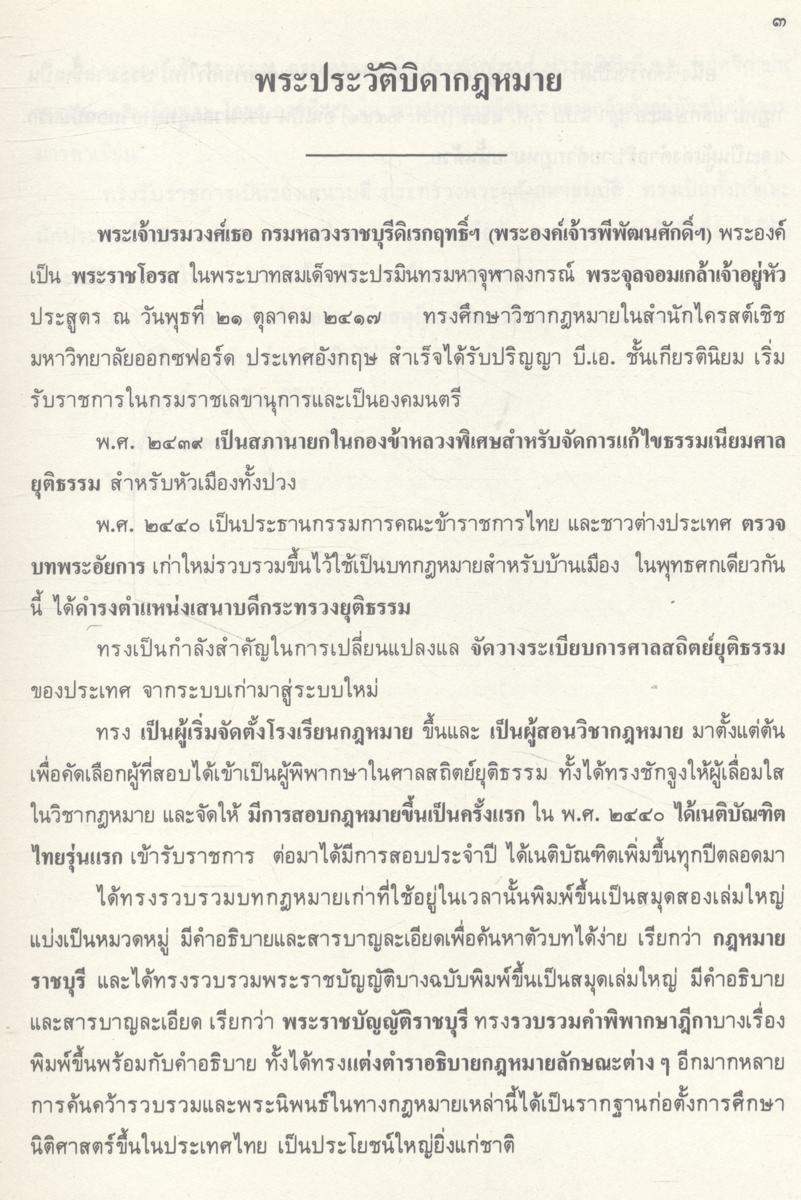 ๓

พระประวัติบิดากฎหมาย

พระเจ้าบรมวงศ์เธอ กรมหลวงราชบุรีดิเรกฤทธิ์ฯ (พระองค์เจ้ารพีพัฒนศักดิ์ฯ) พระองค์เป็น พระราชโอรส ในพระบาทสมเด็จพระปรมินทรมหาจุฬาลงกรณ์ พระจุลจอมเกล้าเจ้าอยู่หัว ประสูตร ณ วันพุธที่ ๒๑ ตุลาคม ๒๔๑๗ ทรงศึกษาวิชากฎหมายในสำนักไครสต์เชิช มหาวิทยาลัยออกซฟอร์ด ประเทศอังกฤษ สำเร็จได้รับปริญญา บี.เอ. ชั้นเกียรตินิยม เริ่มรับราชการในกรมราชเลขานุการและเป็นองคมนตรี

พ.ศ. ๒๔๓๙ เป็นสภานายกในกองข้าหลวงพิเศษสำหรับจัดการแก้ไขธรรมเนียมศาลยุติธรรม สำหรับหัวเมืองทั้งปวง

พ.ศ. ๒๔๔๐ เป็นประธานกรรมการคณะข้าราชการไทย และชาวต่างประเทศ ตรวจบทพระอัยการ เก่าใหม่รวบรวมขึ้นไว้ใช้เป็นบทกฎหมายสำหรับบ้านเมือง ในพุทธศกเดียวกันนี้ ได้ดำรงตำแหน่งเสนาบดีกระทรวงยุติธรรม

ทรงเป็นกำลังสำคัญในการเปลี่ยนแปลงแล จัดวางระเบียบการศาลสถิตย์ยุติธรรมของประเทศ จากระบบเก่ามาสู่ระบบใหม่

ทรง เป็นผู้เริ่มจัดตั้งโรงเรียนกฎหมาย ขึ้นและ เป็นผู้สอนวิชากฎหมาย มาตั้งแต่ต้น เพื่อคัดเลือกผู้ที่สอบได้เข้าเป็นผู้พิพากษาในศาลสถิตย์ยุติธรรม ทั้งได้ทรงชักจูงให้ผู้เลื่อมใสในวิชากฎหมาย และจัดให้ มีการสอบกฎหมายขึ้นเป็นครั้งแรก ใน พ.ศ. ๒๔๔๐ ได้เนติบัณฑิตไทยรุ่นแรก เข้ารับราชการ ต่อมาได้มีการสอบประจำปี ได้เนติบัณฑิตเพิ่มขึ้นทุกปีตลอดมา

ได้ทรงรวบรวมบทกฎหมายเก่าที่ใช้อยู่ในเวลานั้นพิมพ์ขึ้นเป็นสมุดสองเล่มใหญ่ แบ่งเป็นหมวดหมู่ มีคำอธิบายและสารบาญละเอียดเพื่อค้นหาตัวบทได้ง่าย เรียกว่า กฎหมายราชบุรี และได้ทรงรวบรวมพระราชบัญญัติบางฉบับพิมพ์ขึ้นเป็นสมุดเล่มใหญ่ มีคำอธิบายและสารบาญละเอียด เรียกว่า พระราชบัญญัติราชบุรี ทรงรวบรวมคำพิพากษาฎีกาบางเรื่องพิมพ์ขึ้นพร้อมกับคำอธิบาย ทั้งได้ทรงแต่งตำราอธิบายกฎหมายลักษณะต่าง ๆ อีกมากหลาย การค้นคว้ารวบรวมและพระนิพนธ์ในทางกฎหมายเหล่านี้ได้เป็นรากฐานก่อตั้งการศึกษานิติศาสตร์ขึ้นในประเทศไทย เป็นประโยชน์ใหญ่ยิ่งแก่ชาติ